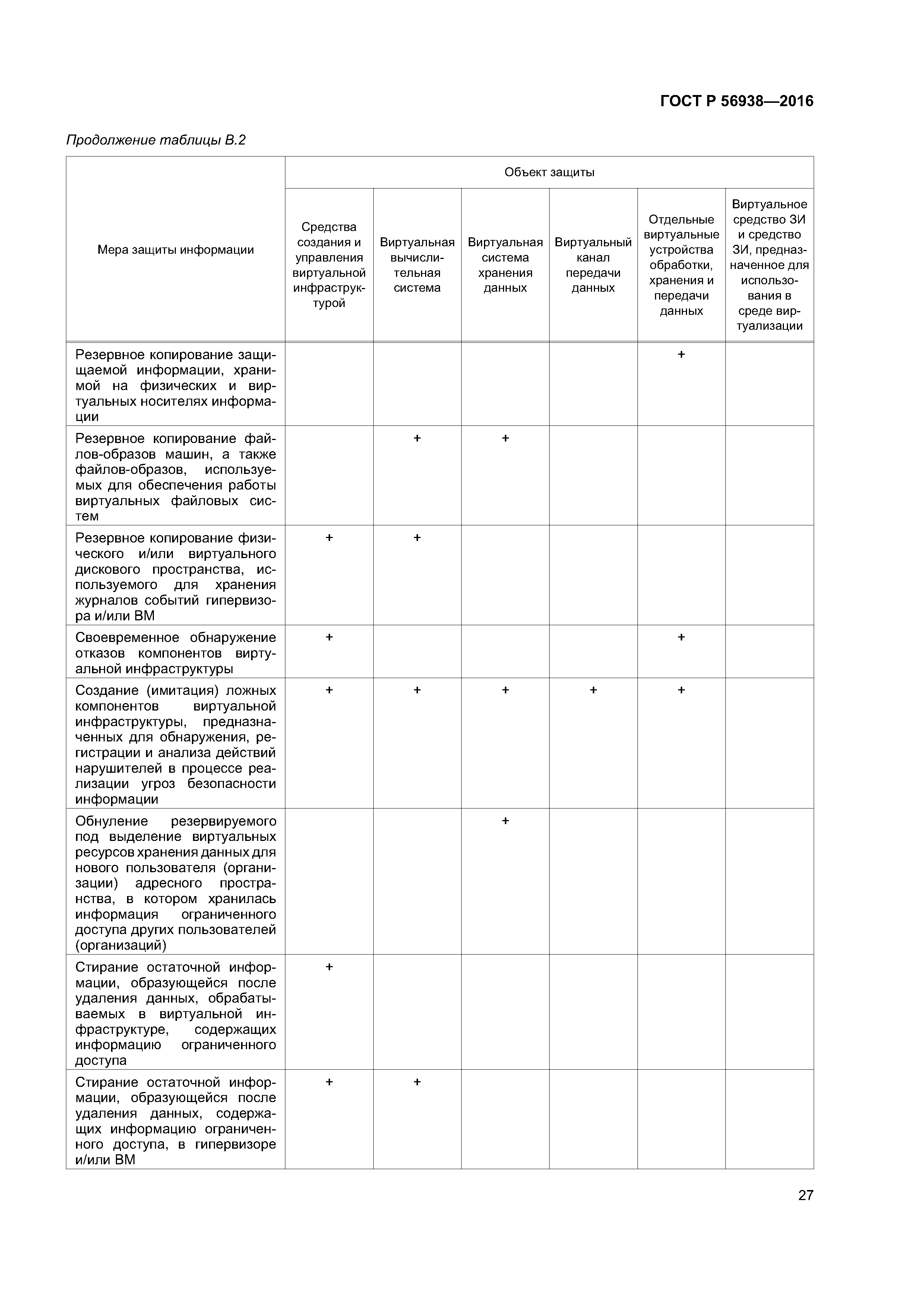 ГОСТ Р 56938—2016

Продолжение таблицы В.2

| Мера защиты информации | Объект защиты | | | | | |
|---|---|---|---|---|---|---|
| | Средства создания и управления виртуальной инфраструктурой | Виртуальная вычислительная система | Виртуальная система хранения данных | Виртуальный канал передачи данных | Отдельные виртуальные устройства обработки, хранения и передачи данных | Виртуальное средство ЗИ и средство ЗИ, предназначенное для использования в среде виртуализации |
| Резервное копирование защищаемой информации, хранимой на физических и виртуальных носителях информации | | | | | + | |
| Резервное копирование файлов-образов машин, а также файлов-образов, используемых для обеспечения работы виртуальных файловых систем | | + | + | | | |
| Резервное копирование физического и/или виртуального дискового пространства, используемого для хранения журналов событий гипервизора и/или ВМ | + | + | | | | |
| Своевременное обнаружение отказов компонентов виртуальной инфраструктуры | + | | | | + | |
| Создание (имитация) ложных компонентов виртуальной инфраструктуры, предназначенных для обнаружения, регистрации и анализа действий нарушителей в процессе реализации угроз безопасности информации | + | + | + | + | + | |
| Обнуление резервируемого под выделение виртуальных ресурсов хранения данных для нового пользователя (организации) адресного пространства, в котором хранилась информация ограниченного доступа других пользователей (организаций) | | | + | | | |
| Стирание остаточной информации, образующейся после удаления данных, обрабатываемых в виртуальной инфраструктуре, содержащих информацию ограниченного доступа | + | | | | | |
| Стирание остаточной информации, образующейся после удаления данных, содержащих информацию ограниченного доступа, в гипервизоре и/или ВМ | + | + | | | | |

27